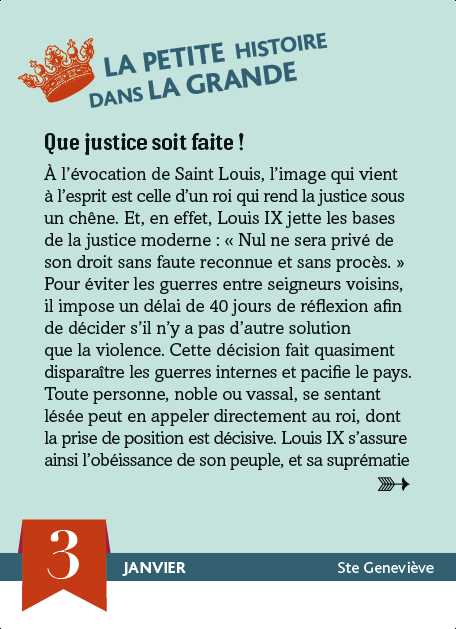 LA PETITE HISTOIRE DANS LA GRANDE

Que justice soit faite !

À l'évocation de Saint Louis, l'image qui vient à l'esprit est celle d'un roi qui rend la justice sous un chêne. Et, en effet, Louis IX jette les bases de la justice moderne : « Nul ne sera privé de son droit sans faute reconnue et sans procès. » Pour éviter les guerres entre seigneurs voisins, il impose un délai de 40 jours de réflexion afin de décider s'il n'y a pas d'autre solution que la violence. Cette décision fait quasiment disparaître les guerres internes et pacifie le pays. Toute personne, noble ou vassal, se sentant lésée peut en appeler directement au roi, dont la prise de position est décisive. Louis IX s'assure ainsi l'obéissance de son peuple, et sa suprématie

3

JANVIER

Ste Geneviève